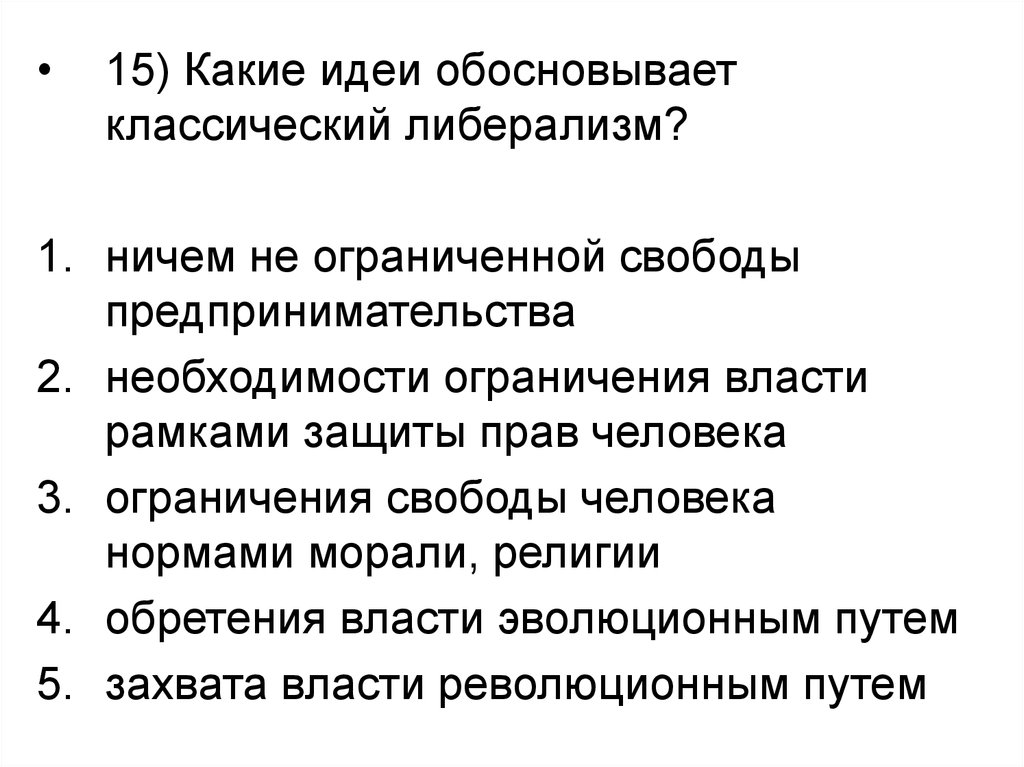 • 15) Какие идеи обосновывает классический либерализм?

1. ничем не ограниченной свободы предпринимательства
2. необходимости ограничения власти рамками защиты прав человека
3. ограничения свободы человека нормами морали, религии
4. обретения власти эволюционным путем
5. захвата власти революционным путем